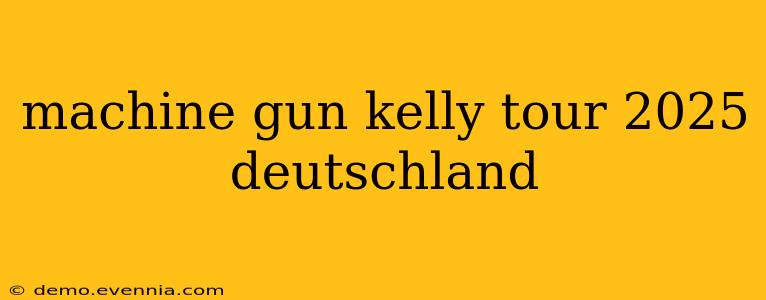 machine gun kelly tour 2025 deutschland

© demo.evennia.com